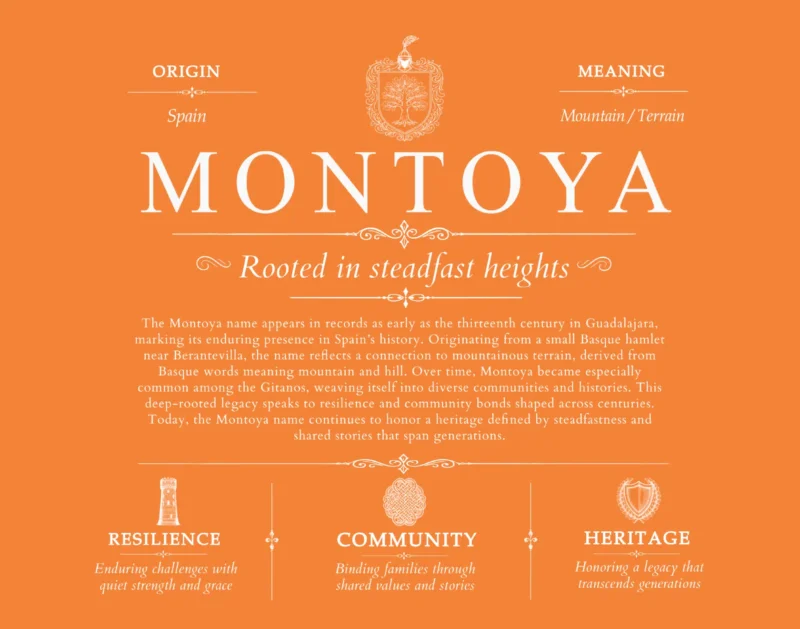 ORIGIN

Spain

MEANING

Mountain / Terrain

MONTOYA

Rooted in steadfast heights

The Montoya name appears in records as early as the thirteenth century in Guadalajara, marking its enduring presence in Spain's history. Originating from a small Basque hamlet near Berantevilla, the name reflects a connection to mountainous terrain, derived from Basque words meaning mountain and hill. Over time, Montoya became especially common among the Gitanos, weaving itself into diverse communities and histories. This deep-rooted legacy speaks to resilience and community bonds shaped across centuries. Today, the Montoya name continues to honor a heritage defined by steadfastness and shared stories that span generations.

RESILIENCE

Enduring challenges with quiet strength and grace

COMMUNITY

Binding families through shared values and stories

HERITAGE

Honoring a legacy that transcends generations